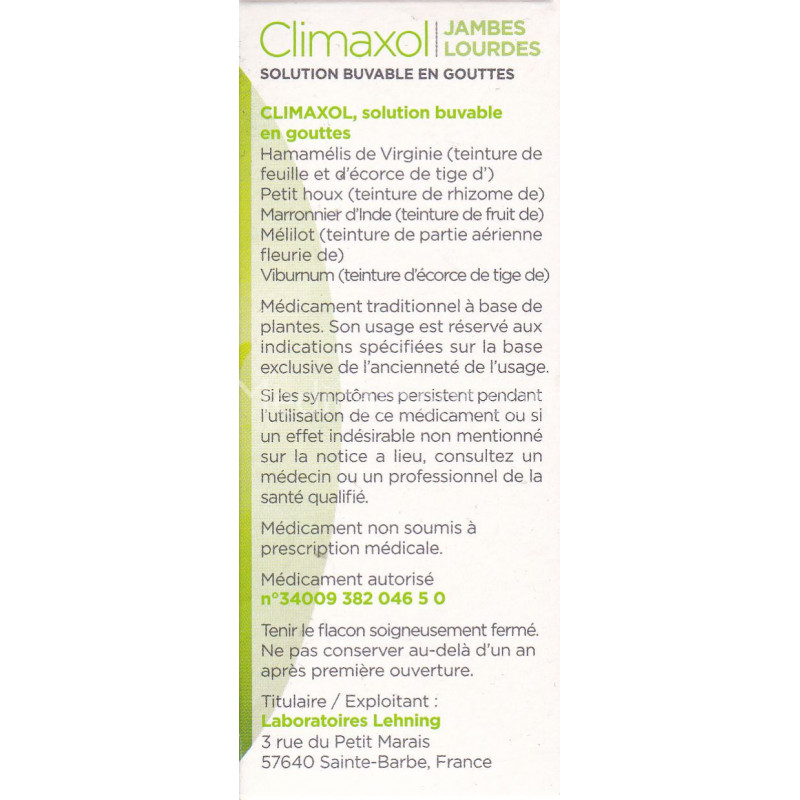 Climaxol | JAMBES LOURDES
SOLUTION BUVABLE EN GOUTTES

CLIMAXOL, solution buvable en gouttes
Hamamélis de Virginie (teinture de feuille et d'écorce de tige d')
Petit houx (teinture de rhizome de)
Marronnier d'Inde (teinture de fruit de)
Mélilot (teinture de partie aérienne fleurie de)
Viburnum (teinture d'écorce de tige de)

Médicament traditionnel à base de plantes. Son usage est réservé aux indications spécifiées sur la base exclusive de l'ancienneté de l'usage.

Si les symptômes persistent pendant l'utilisation de ce médicament ou si un effet indésirable non mentionné sur la notice a lieu, consultez un médecin ou un professionnel de la santé qualifié.

Médicament non soumis à prescription médicale.

Médicament autorisé
n°34009 382 046 5 0

Tenir le flacon soigneusement fermé. Ne pas conserver au-delà d'un an après première ouverture.

Titulaire / Exploitant :
Laboratoires Lehning
3 rue du Petit Marais
57640 Sainte-Barbe, France